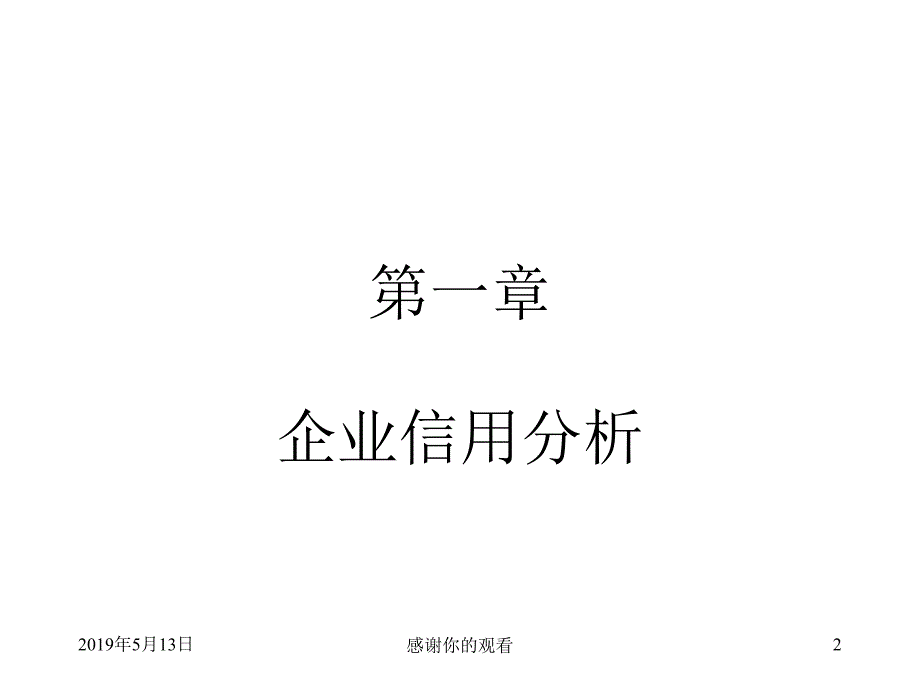 第一章

企业信用分析

2019年5月13日

感谢你的观看

2